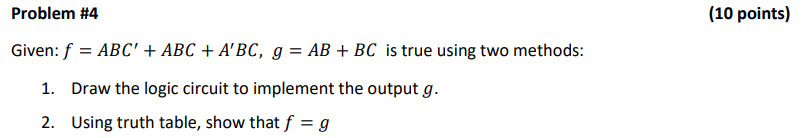 Problem #4

(10 points)

Given: $f = ABC' + ABC + A'BC$, $g = AB + BC$ is true using two methods:

1. Draw the logic circuit to implement the output $g$.

2. Using truth table, show that $f = g$